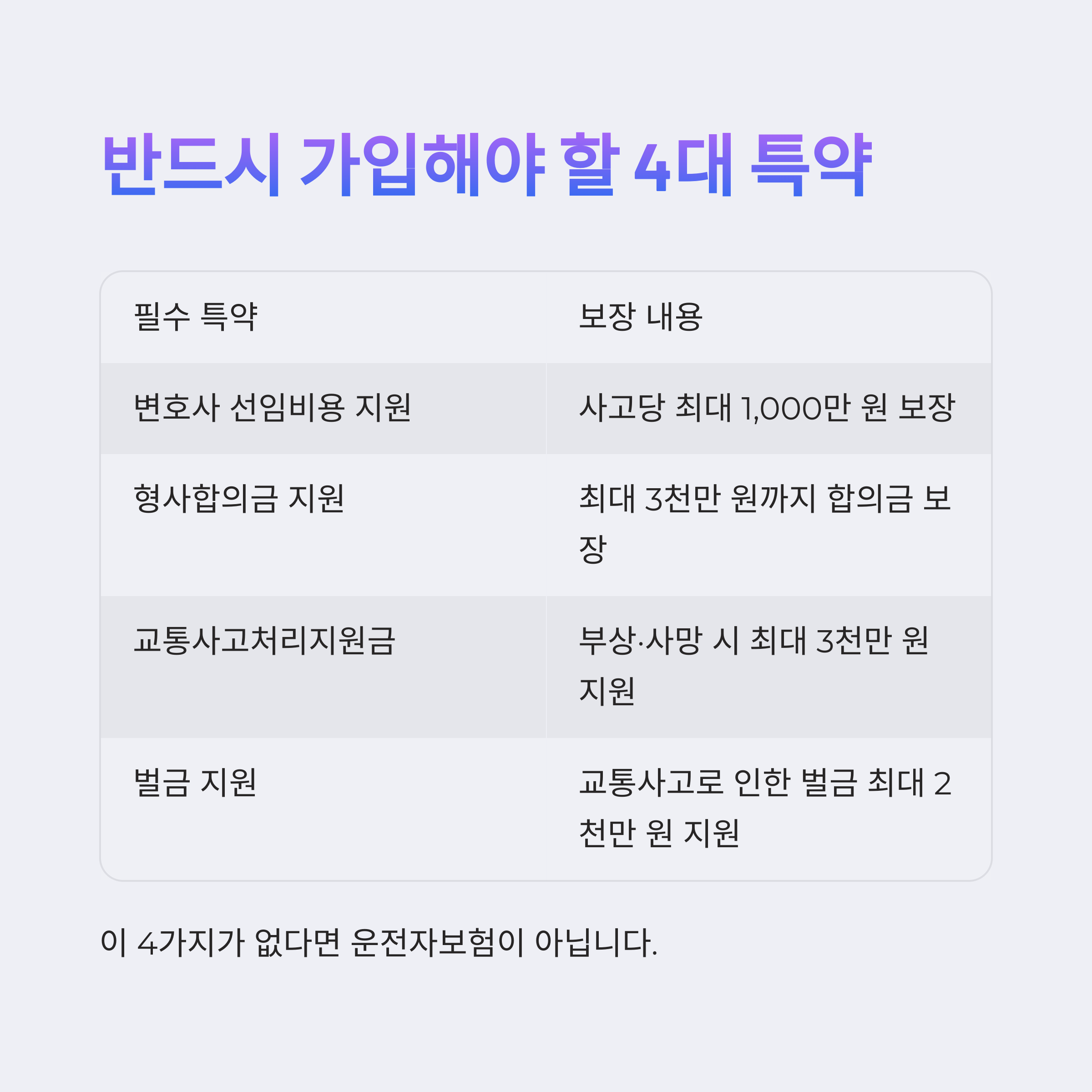 반드시 가입해야 할 4대 특약

| 필수 특약 | 보장 내용 |
|---|---|
| 변호사 선임비용 지원 | 사고당 최대 1,000만 원 보장 |
| 형사합의금 지원 | 최대 3천만 원까지 합의금 보장 |
| 교통사고처리지원금 | 부상·사망 시 최대 3천만 원 지원 |
| 벌금 지원 | 교통사고로 인한 벌금 최대 2천만 원 지원 |

이 4가지가 없다면 운전자보험이 아닙니다.